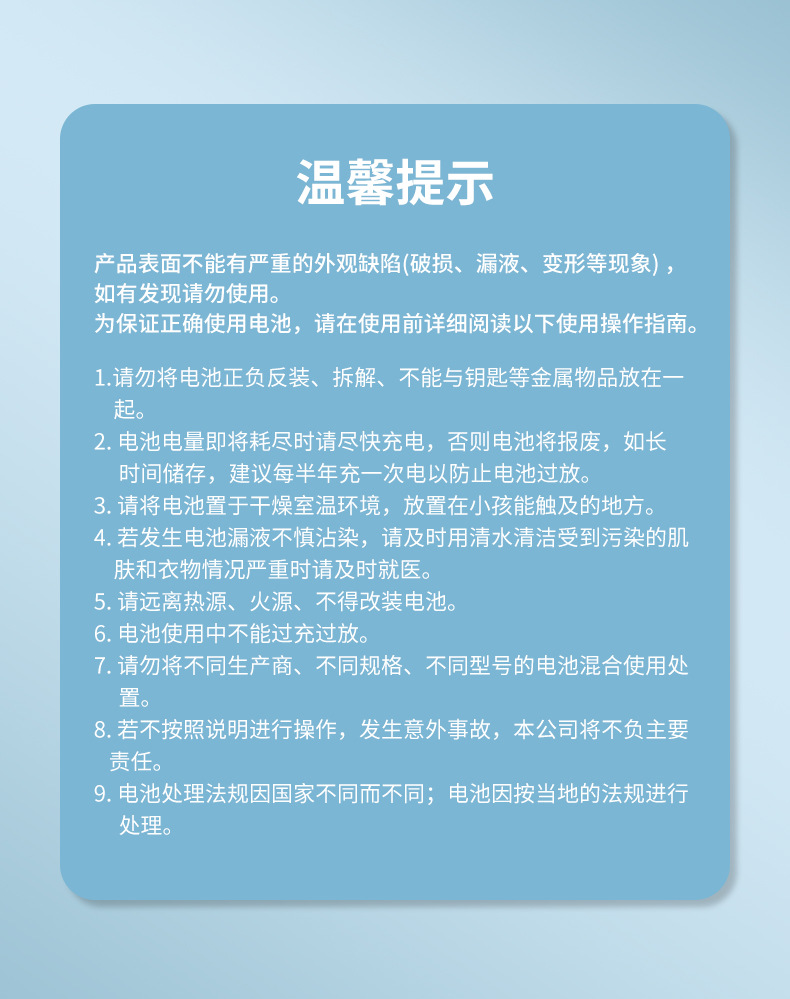 温馨提示

产品表面不能有严重的外观缺陷(破损、漏液、变形等现象)，如有发现请勿使用。
为保证正确使用电池，请在使用前详细阅读以下使用操作指南。

1.请勿将电池正负反装、拆解、不能与钥匙等金属物品放在一起。
2. 电池电量即将耗尽时请尽快充电，否则电池将报废，如长时间储存，建议每半年充一次电以防止电池过放。
3. 请将电池置于干燥室温环境，放置在小孩能触及的地方。
4. 若发生电池漏液不慎沾染，请及时用清水清洁受到污染的肌肤和衣物情况严重时请及时就医。
5. 请远离热源、火源、不得改装电池。
6. 电池使用中不能过充过放。
7. 请勿将不同生产商、不同规格、不同型号的电池混合使用处置。
8. 若不按照说明进行操作，发生意外事故，本公司将不负主要责任。
9. 电池处理法规因国家不同而不同；电池因按当地的法规进行处理。